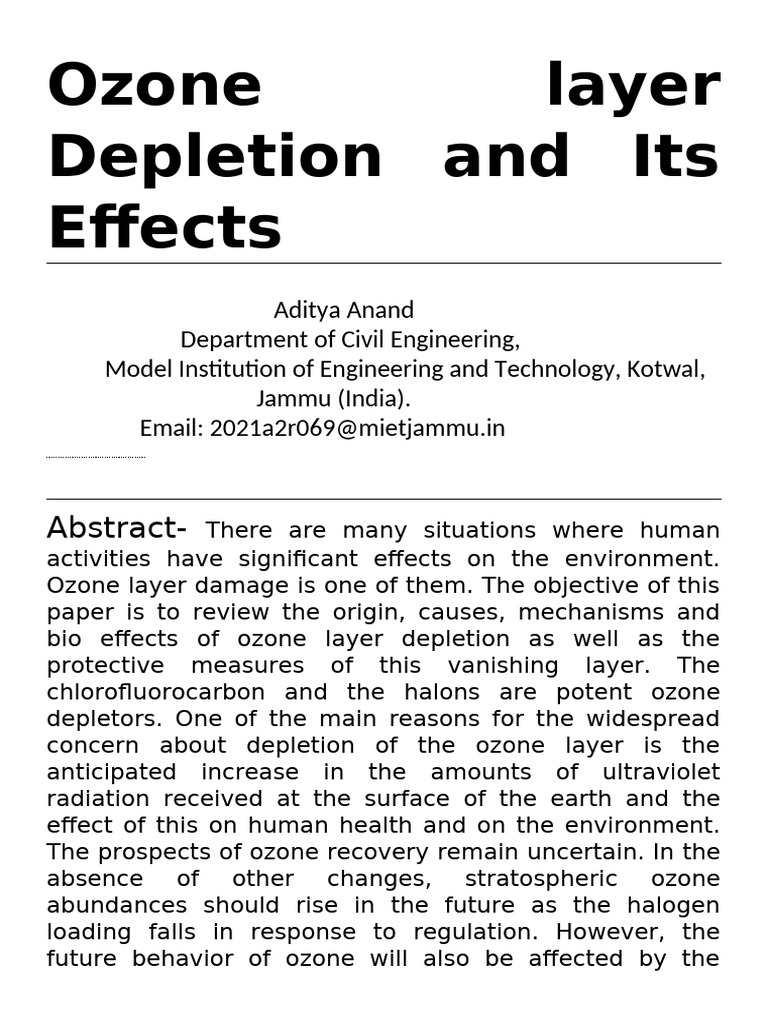 Ozone layer Depletion and Its Effects

Aditya Anand
Department of Civil Engineering,
Model Institution of Engineering and Technology, Kotwal, Jammu (India).
Email: 2021a2r069@mietjammu.in

Abstract- There are many situations where human activities have significant effects on the environment. Ozone layer damage is one of them. The objective of this paper is to review the origin, causes, mechanisms and bio effects of ozone layer depletion as well as the protective measures of this vanishing layer. The chlorofluorocarbon and the halons are potent ozone depletors. One of the main reasons for the widespread concern about depletion of the ozone layer is the anticipated increase in the amounts of ultraviolet radiation received at the surface of the earth and the effect of this on human health and on the environment. The prospects of ozone recovery remain uncertain. In the absence of other changes, stratospheric ozone abundances should rise in the future as the halogen loading falls in response to regulation. However, the future behavior of ozone will also be affected by the